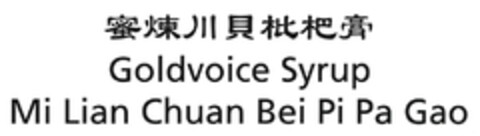 蜜煉川貝枇杷膏
Goldvoice Syrup
Mi Lian Chuan Bei Pi Pa Gao